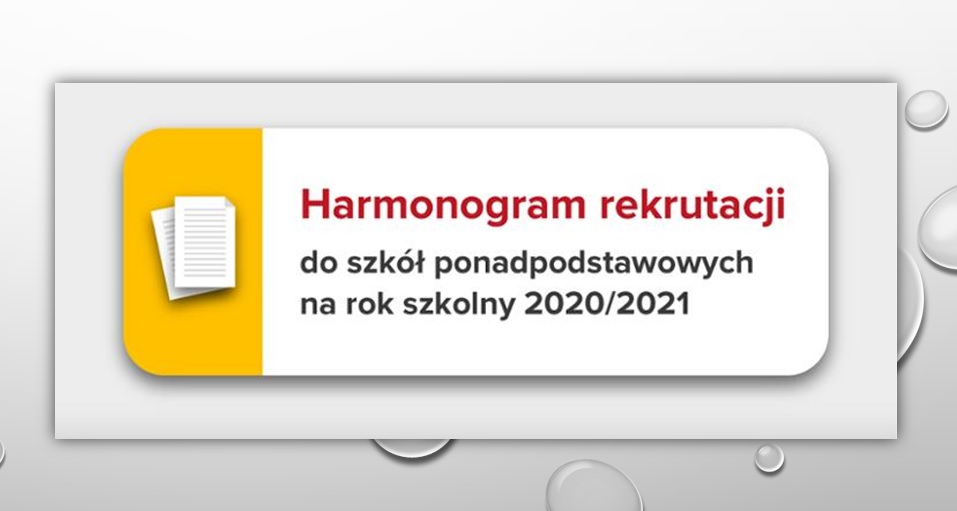 Harmonogram rekrutacji

do szkół ponadpodstawowych na rok szkolny 2020/2021